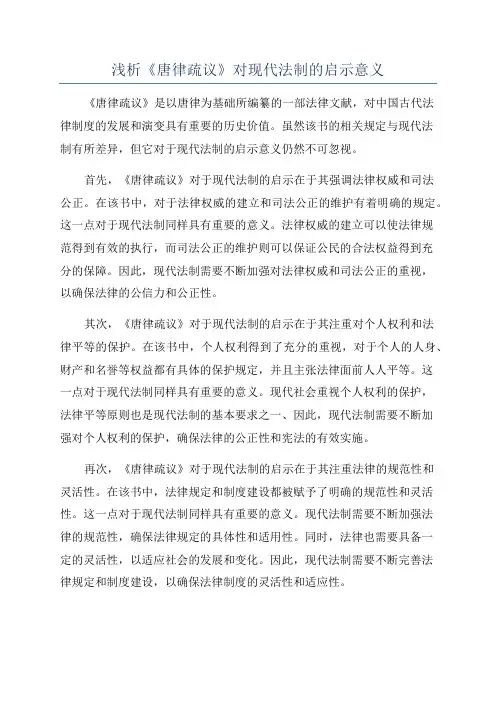 浅析《唐律疏议》对现代法制的启示意义

《唐律疏议》是以唐律为基础所编纂的一部法律文献，对中国古代法律制度的发展和演变具有重要的历史价值。虽然该书的相关规定与现代法制有所差异，但它对于现代法制的启示意义仍然不可忽视。

首先，《唐律疏议》对于现代法制的启示在于其强调法律权威和司法公正。在该书中，对于法律权威的建立和司法公正的维护有着明确的规定。这一点对于现代法制同样具有重要的意义。法律权威的建立可以使法律规范得到有效的执行，而司法公正的维护则可以保证公民的合法权益得到充分的保障。因此，现代法制需要不断加强对法律权威和司法公正的重视，以确保法律的公信力和公正性。

其次，《唐律疏议》对于现代法制的启示在于其注重对个人权利和法律平等的保护。在该书中，个人权利得到了充分的重视，对于个人的人身、财产和名誉等权益都有具体的保护规定，并且主张法律面前人人平等。这一点对于现代法制同样具有重要的意义。现代社会重视个人权利的保护，法律平等原则也是现代法制的基本要求之一、因此，现代法制需要不断加强对个人权利的保护，确保法律的公正性和宪法的有效实施。

再次，《唐律疏议》对于现代法制的启示在于其注重法律的规范性和灵活性。在该书中，法律规定和制度建设都被赋予了明确的规范性和灵活性。这一点对于现代法制同样具有重要的意义。现代法制需要不断加强法律的规范性，确保法律规定的具体性和适用性。同时，法律也需要具备一定的灵活性，以适应社会的发展和变化。因此，现代法制需要不断完善法律规定和制度建设，以确保法律制度的灵活性和适应性。